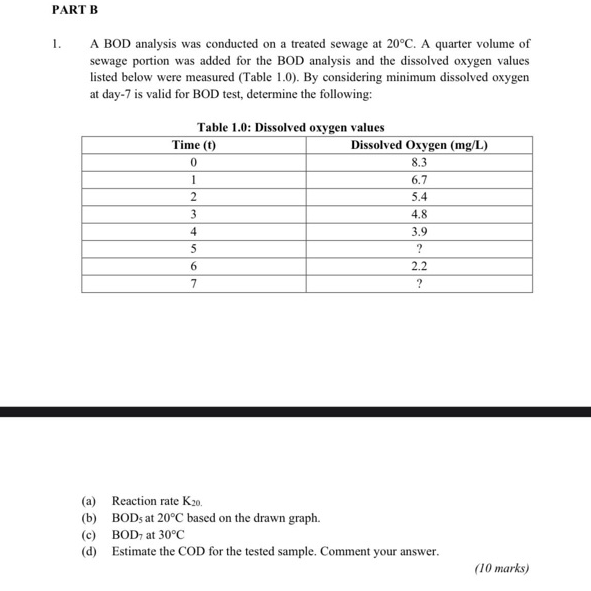 PART B

1. A BOD analysis was conducted on a treated sewage at 20°C. A quarter volume of sewage portion was added for the BOD analysis and the dissolved oxygen values listed below were measured (Table 1.0). By considering minimum dissolved oxygen at day-7 is valid for BOD test, determine the following:

Table 1.0: Dissolved oxygen values

| Time (t) | Dissolved Oxygen (mg/L) |
|---|---|
| 0 | 8.3 |
| 1 | 6.7 |
| 2 | 5.4 |
| 3 | 4.8 |
| 4 | 3.9 |
| 5 | ? |
| 6 | 2.2 |
| 7 | ? |

(a) Reaction rate $K_{20}$.
(b) $BOD_5$ at 20°C based on the drawn graph.
(c) $BOD_7$ at 30°C
(d) Estimate the COD for the tested sample. Comment your answer.

(10 marks)